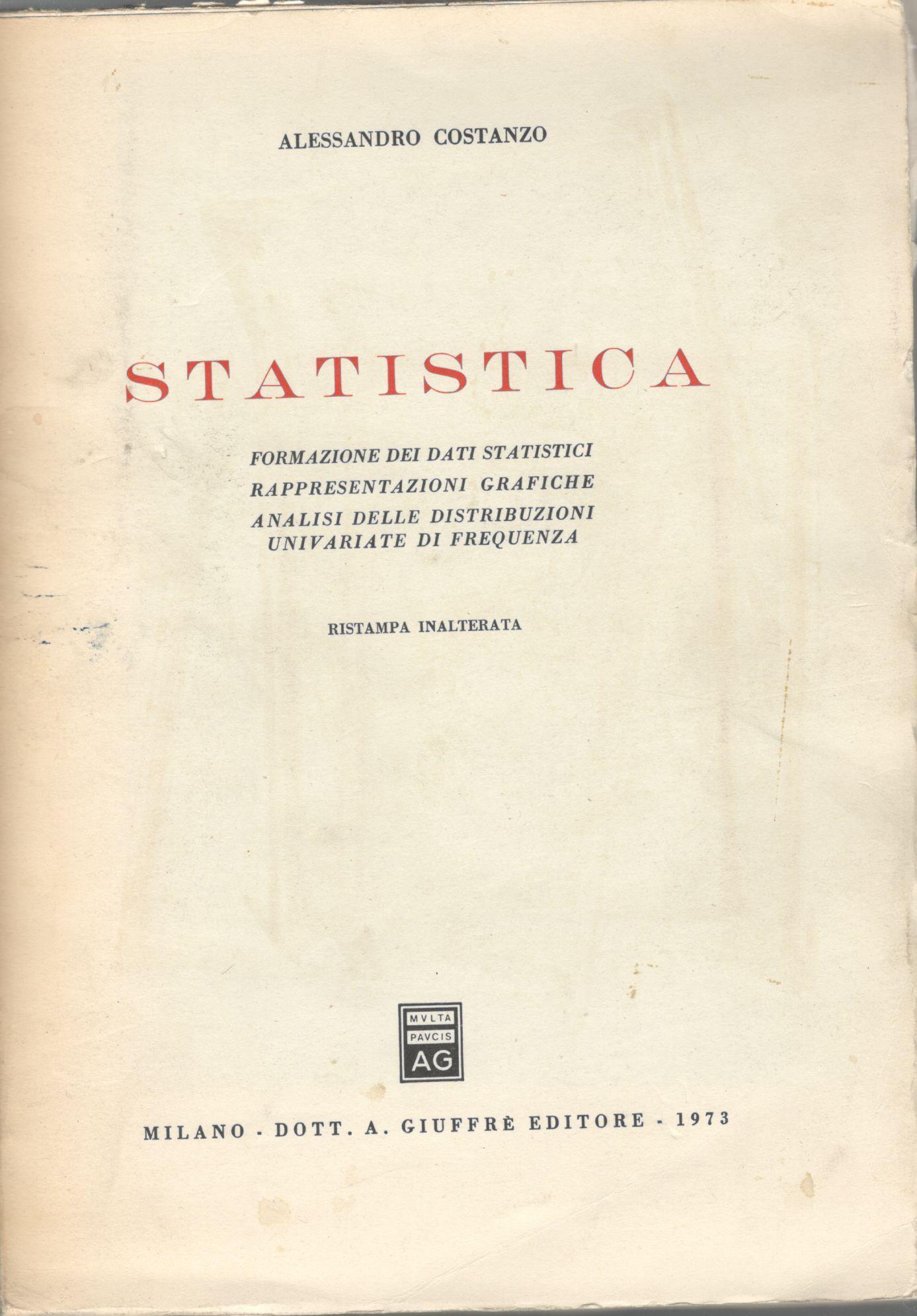 ALESSANDRO COSTANZO

STATISTICA

FORMAZIONE DEI DATI STATISTICI
RAPPRESENTAZIONI GRAFICHE
ANALISI DELLE DISTRIBUZIONI UNIVARIATE DI FREQUENZA

RISTAMPA INALTERATA

MVLTA
PAVCIS
AG

MILANO - DOTT. A. GIUFFRÈ EDITORE - 1973